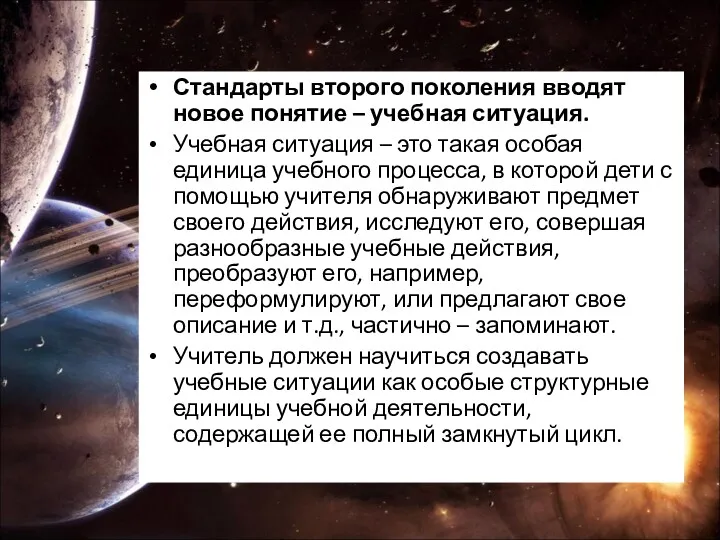 • Стандарты второго поколения вводят новое понятие – учебная ситуация.

• Учебная ситуация – это такая особая единица учебного процесса, в которой дети с помощью учителя обнаруживают предмет своего действия, исследуют его, совершая разнообразные учебные действия, преобразуют его, например, переформулируют, или предлагают свое описание и т.д., частично – запоминают.

• Учитель должен научиться создавать учебные ситуации как особые структурные единицы учебной деятельности, содержащей ее полный замкнутый цикл.